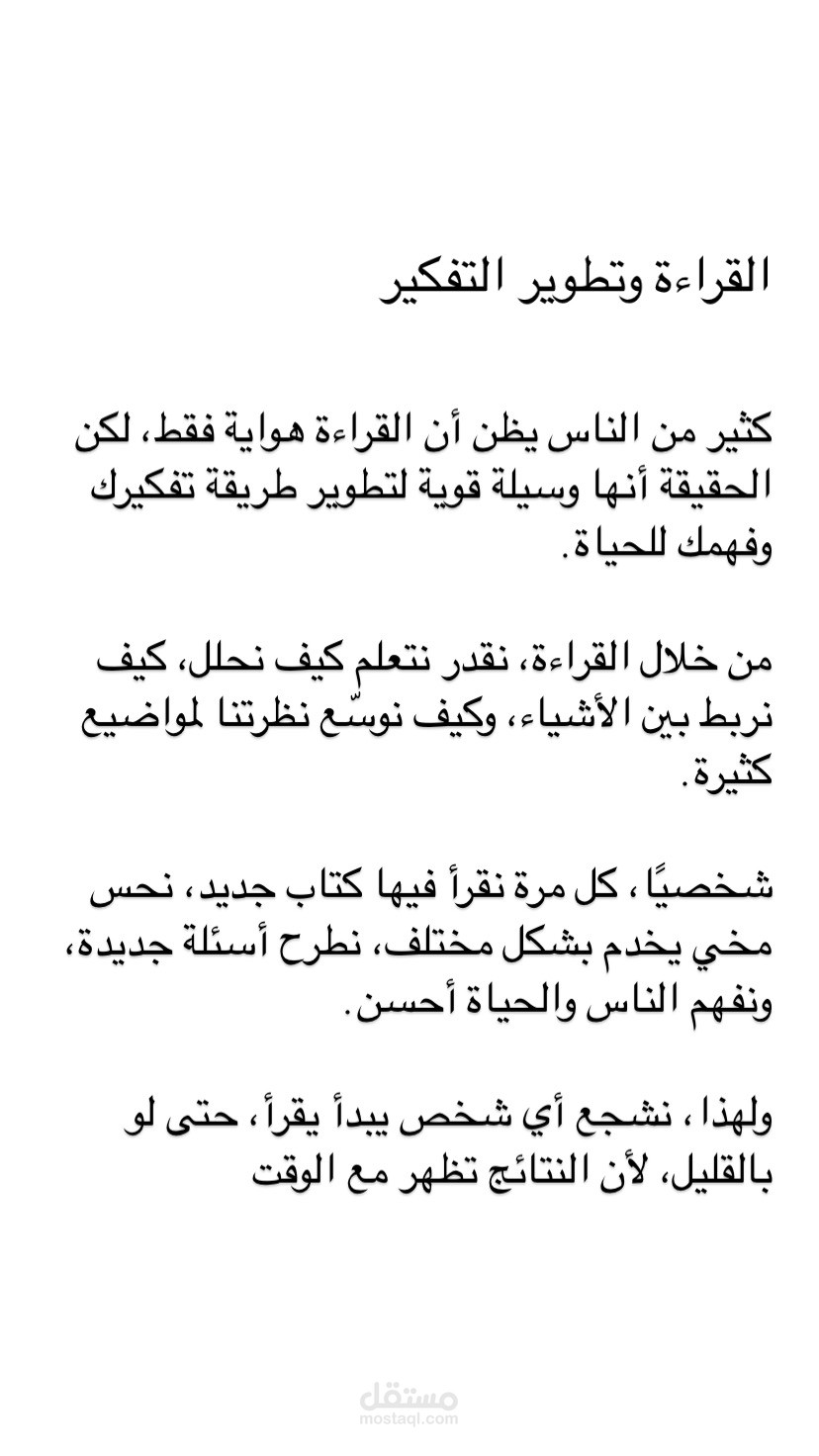 القراءة وتطوير التفكير

كثير من الناس يظن أن القراءة هواية فقط، لكن الحقيقة أنها وسيلة قوية لتطوير طريقة تفكيرك وفهمك للحياة.

من خلال القراءة، نقدر نتعلم كيف نحلل، كيف نربط بين الأشياء، وكيف نوسّع نظرتنا لمواضيع كثيرة.

شخصيًا، كل مرة نقرأ فيها كتاب جديد، نحس مخي يخدم بشكل مختلف، نطرح أسئلة جديدة، ونفهم الناس والحياة أحسن.

ولهذا، نشجع أي شخص يبدأ يقرأ، حتى لو بالقليل، لأن النتائج تظهر مع الوقت

مستقل
mostaql.com